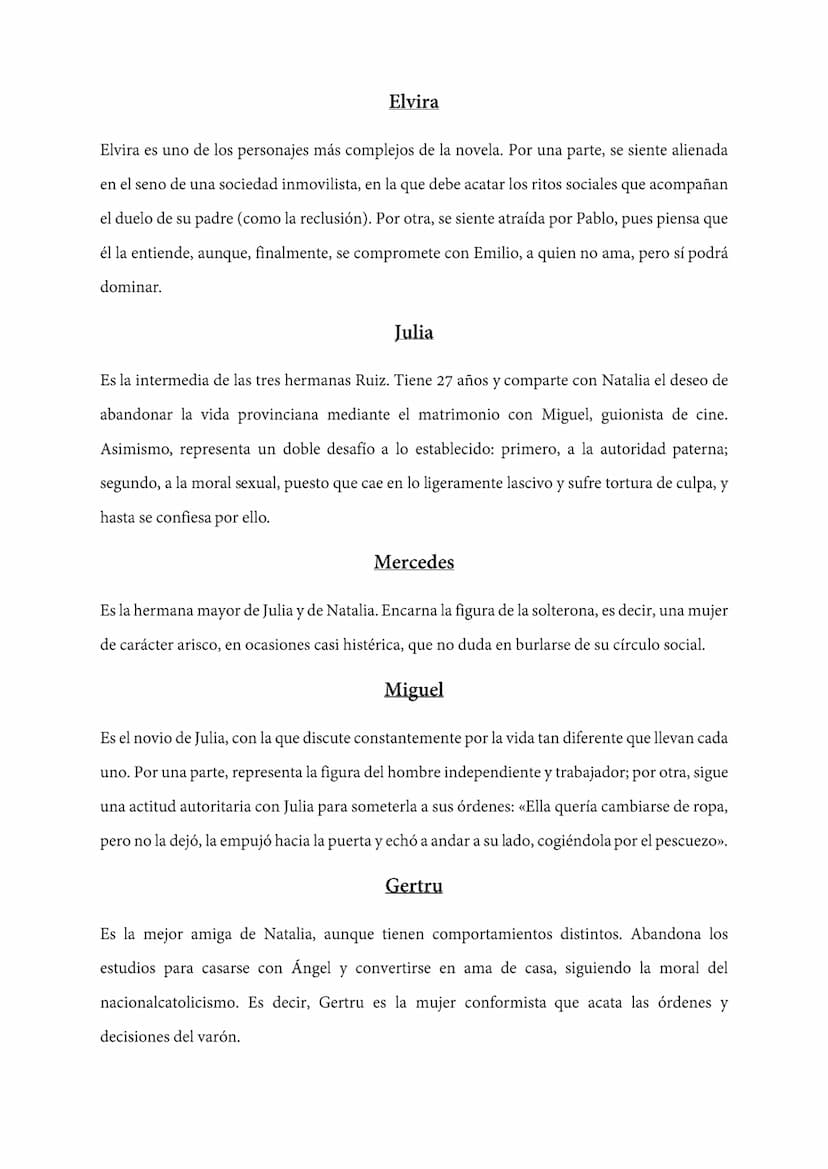 Elvira

Elvira es uno de los personajes más complejos de la novela. Por una parte, se siente alienada en el seno de una sociedad inmovilista, en la que debe acatar los ritos sociales que acompañan el duelo de su padre (como la reclusión). Por otra, se siente atraída por Pablo, pues piensa que él la entiende, aunque, finalmente, se compromete con Emilio, a quien no ama, pero sí podrá dominar.

Julia

Es la intermedia de las tres hermanas Ruiz. Tiene 27 años y comparte con Natalia el deseo de abandonar la vida provinciana mediante el matrimonio con Miguel, guionista de cine. Asimismo, representa un doble desafío a lo establecido: primero, a la autoridad paterna; segundo, a la moral sexual, puesto que cae en lo ligeramente lascivo y sufre tortura de culpa, y hasta se confiesa por ello.

Mercedes

Es la hermana mayor de Julia y de Natalia. Encarna la figura de la solterona, es decir, una mujer de carácter arisco, en ocasiones casi histérica, que no duda en burlarse de su círculo social.

Miguel

Es el novio de Julia, con la que discute constantemente por la vida tan diferente que llevan cada uno. Por una parte, representa la figura del hombre independiente y trabajador; por otra, sigue una actitud autoritaria con Julia para someterla a sus órdenes: «Ella quería cambiarse de ropa, pero no la dejó, la empujó hacia la puerta y echó a andar a su lado, cogiéndola por el pescuezo».

Gertru

Es la mejor amiga de Natalia, aunque tienen comportamientos distintos. Abandona los estudios para casarse con Ángel y convertirse en ama de casa, siguiendo la moral del nacionalcatolicismo. Es decir, Gertru es la mujer conformista que acata las órdenes y decisiones del varón.